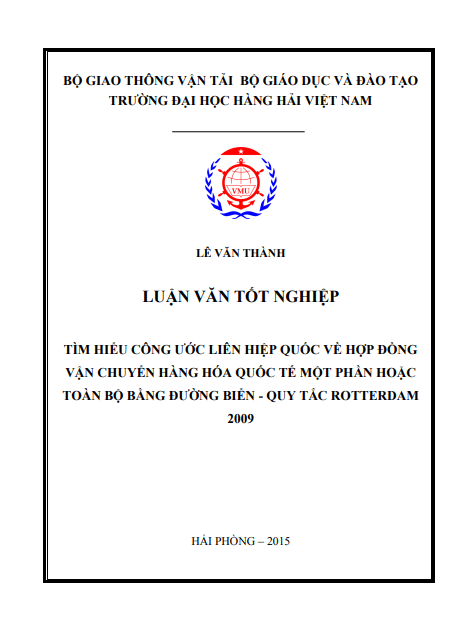 BỘ GIAO THÔNG VẬN TẢI BỘ GIÁO DỤC VÀ ĐÀO TẠO
TRƯỜNG ĐẠI HỌC HÀNG HẢI VIỆT NAM

VMU

LÊ VĂN THÀNH

LUẬN VĂN TỐT NGHIỆP

TÌM HIỂU CÔNG ƯỚC LIÊN HIỆP QUỐC VỀ HỢP ĐỒNG VẬN CHUYỂN HÀNG HÓA QUỐC TẾ MỘT PHẦN HOẶC TOÀN BỘ BẰNG ĐƯỜNG BIỂN - QUY TẮC ROTTERDAM 2009

HẢI PHÒNG – 2015